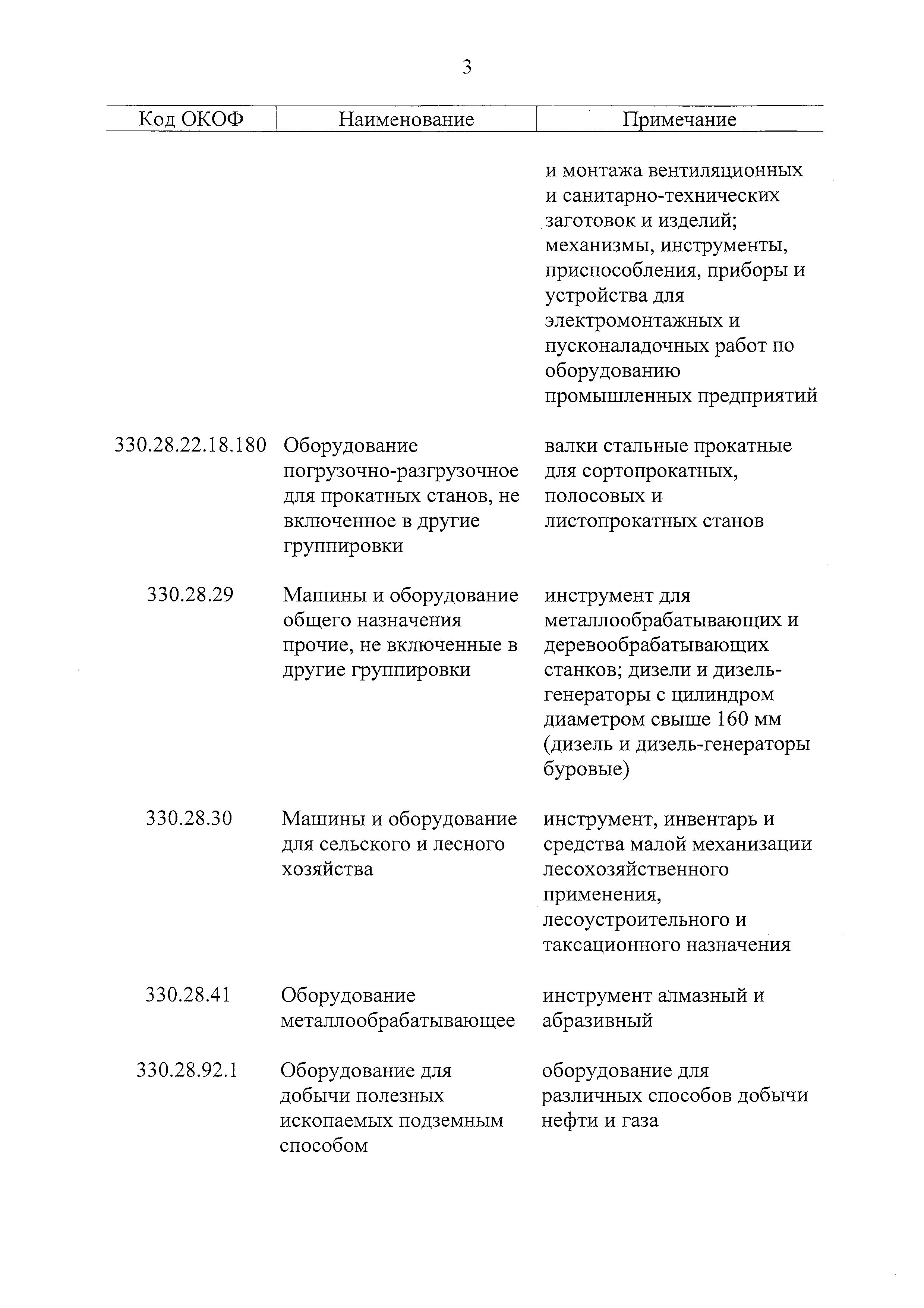 3

| Код ОКОФ | Наименование | Примечание |
|---|---|---|
| | | и монтажа вентиляционных и санитарно-технических заготовок и изделий; механизмы, инструменты, приспособления, приборы и устройства для электромонтажных и пусконаладочных работ по оборудованию промышленных предприятий |
| 330.28.22.18.180 | Оборудование погрузочно-разгрузочное для прокатных станов, не включенное в другие группировки | валки стальные прокатные для сортопрокатных, полосовых и листопрокатных станов |
| 330.28.29 | Машины и оборудование общего назначения прочие, не включенные в другие группировки | инструмент для металлообрабатывающих и деревообрабатывающих станков; дизели и дизель-генераторы с цилиндром диаметром свыше 160 мм (дизель и дизель-генераторы буровые) |
| 330.28.30 | Машины и оборудование для сельского и лесного хозяйства | инструмент, инвентарь и средства малой механизации лесохозяйственного применения, лесоустроительного и таксационного назначения |
| 330.28.41 | Оборудование металлообрабатывающее | инструмент алмазный и абразивный |
| 330.28.92.1 | Оборудование для добычи полезных ископаемых подземным способом | оборудование для различных способов добычи нефти и газа |